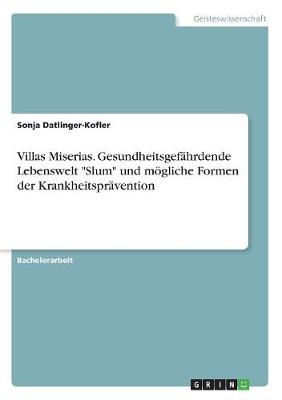 Geisteswissenschaft

Sonja Datlinger-Kofler

Villas Miserias. Gesundheitsgefährdende Lebenswelt "Slum" und mögliche Formen der Krankheitsprävention

Bachelorarbeit

GRIN